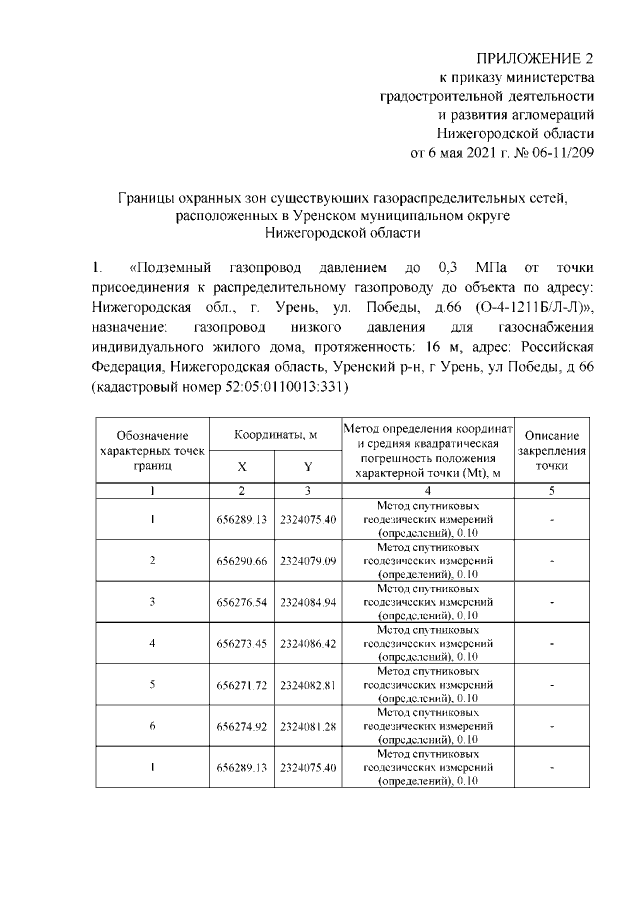 ПРИЛОЖЕНИЕ 2
к приказу министерства
градостроительной деятельности
и развития агломераций
Нижегородской области
от 6 мая 2021 г. № 06-11/209

Границы охранных зон существующих газораспределительных сетей, расположенных в Уренском муниципальном округе Нижегородской области

1. «Подземный газопровод давлением до 0,3 МПа от точки присоединения к распределительному газопроводу до объекта по адресу: Нижегородская обл., г. Урень, ул. Победы, д.66 (О-4-1211Б/Л-Л)», назначение: газопровод низкого давления для газоснабжения индивидуального жилого дома, протяженность: 16 м, адрес: Российская Федерация, Нижегородская область, Уренский р-н, г Урень, ул Победы, д 66 (кадастровый номер 52:05:0110013:331)

| Обозначение характерных точек границ | Координаты, м X | Координаты, м Y | Метод определения координат и средняя квадратическая погрешность положения характерной точки (Mt), м | Описание закрепления точки |
|---|---|---|---|---|
| 1 | 2 | 3 | 4 | 5 |
| 1 | 656289.13 | 2324075.40 | Метод спутниковых геодезических измерений (определений), 0.10 | - |
| 2 | 656290.66 | 2324079.09 | Метод спутниковых геодезических измерений (определений), 0.10 | - |
| 3 | 656276.54 | 2324084.94 | Метод спутниковых геодезических измерений (определений), 0.10 | - |
| 4 | 656273.45 | 2324086.42 | Метод спутниковых геодезических измерений (определений), 0.10 | - |
| 5 | 656271.72 | 2324082.81 | Метод спутниковых геодезических измерений (определений), 0.10 | - |
| 6 | 656274.92 | 2324081.28 | Метод спутниковых геодезических измерений (определений), 0.10 | - |
| 1 | 656289.13 | 2324075.40 | Метод спутниковых геодезических измерений (определений), 0.10 | - |